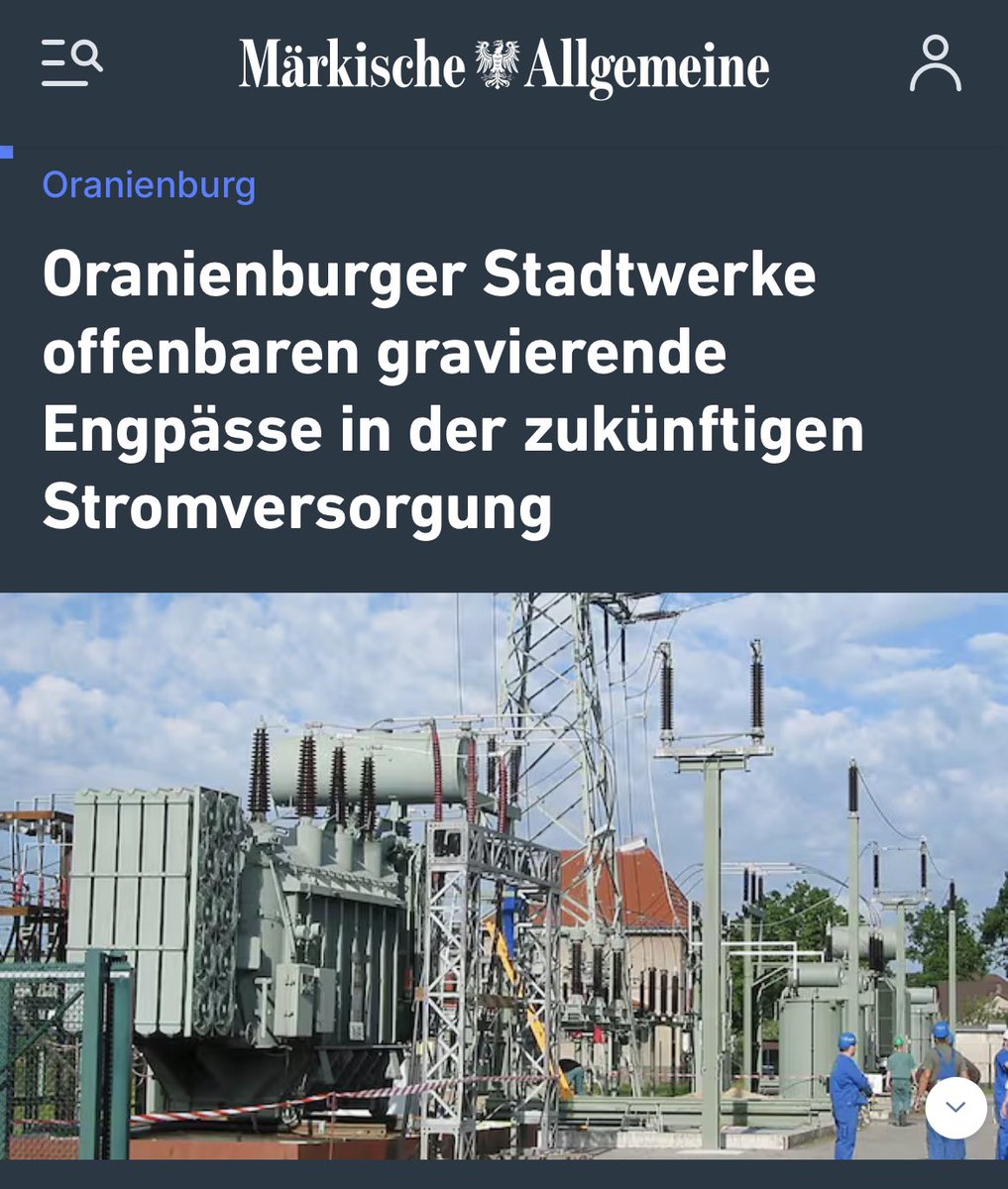 Märkische Allgemeine

Oranienburg

Oranienburger Stadtwerke offenbaren gravierende Engpässe in der zukünftigen Stromversorgung